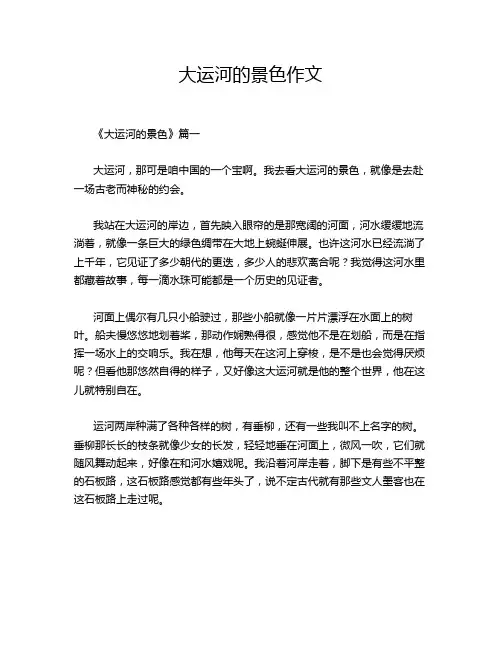 大运河的景色作文

《大运河的景色》篇一

大运河，那可是咱中国的一个宝啊。我去看大运河的景色，就像是去赴一场古老而神秘的约会。

我站在大运河的岸边，首先映入眼帘的是那宽阔的河面，河水缓缓地流淌着，就像一条巨大的绿色绸带在大地上蜿蜒伸展。也许这河水已经流淌了上千年，它见证了多少朝代的更迭，多少人的悲欢离合呢？我觉得这河水里都藏着故事，每一滴水珠可能都是一个历史的见证者。

河面上偶尔有几只小船驶过，那些小船就像一片片漂浮在水面上的树叶。船夫慢悠悠地划着桨，那动作娴熟得很，感觉他不是在划船，而是在指挥一场水上的交响乐。我在想，他每天在这河上穿梭，是不是也会觉得厌烦呢？但看他那悠然自得的样子，又好像这大运河就是他的整个世界，他在这儿就特别自在。

运河两岸种满了各种各样的树，有垂柳，还有一些我叫不上名字的树。垂柳那长长的枝条就像少女的长发，轻轻地垂在河面上，微风一吹，它们就随风舞动起来，好像在和河水嬉戏呢。我沿着河岸走着，脚下是有些不平整的石板路，这石板路感觉都有些年头了，说不定古代就有那些文人墨客也在这石板路上走过呢。